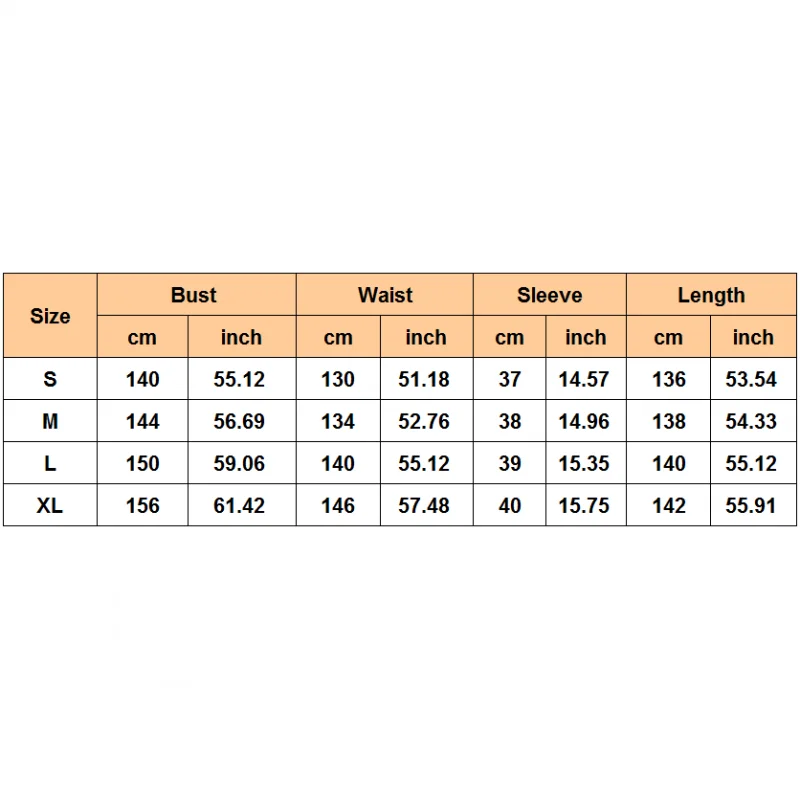 | Size | Bust | | Waist | | Sleeve | | Length | |
|---|---|---|---|---|---|---|---|---|
| | cm | inch | cm | inch | cm | inch | cm | inch |
| S | 140 | 55.12 | 130 | 51.18 | 37 | 14.57 | 136 | 53.54 |
| M | 144 | 56.69 | 134 | 52.76 | 38 | 14.96 | 138 | 54.33 |
| L | 150 | 59.06 | 140 | 55.12 | 39 | 15.35 | 140 | 55.12 |
| XL | 156 | 61.42 | 146 | 57.48 | 40 | 15.75 | 142 | 55.91 |